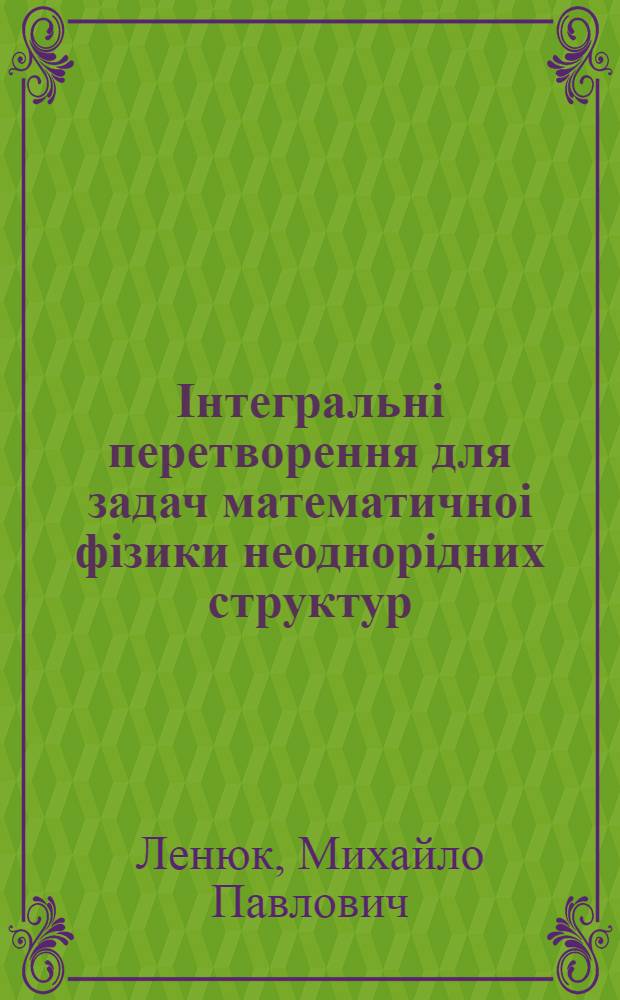 Інтегральні перетворення для задач математичноі фізики неоднорідних структур

Ленюк, Михайло Павлович